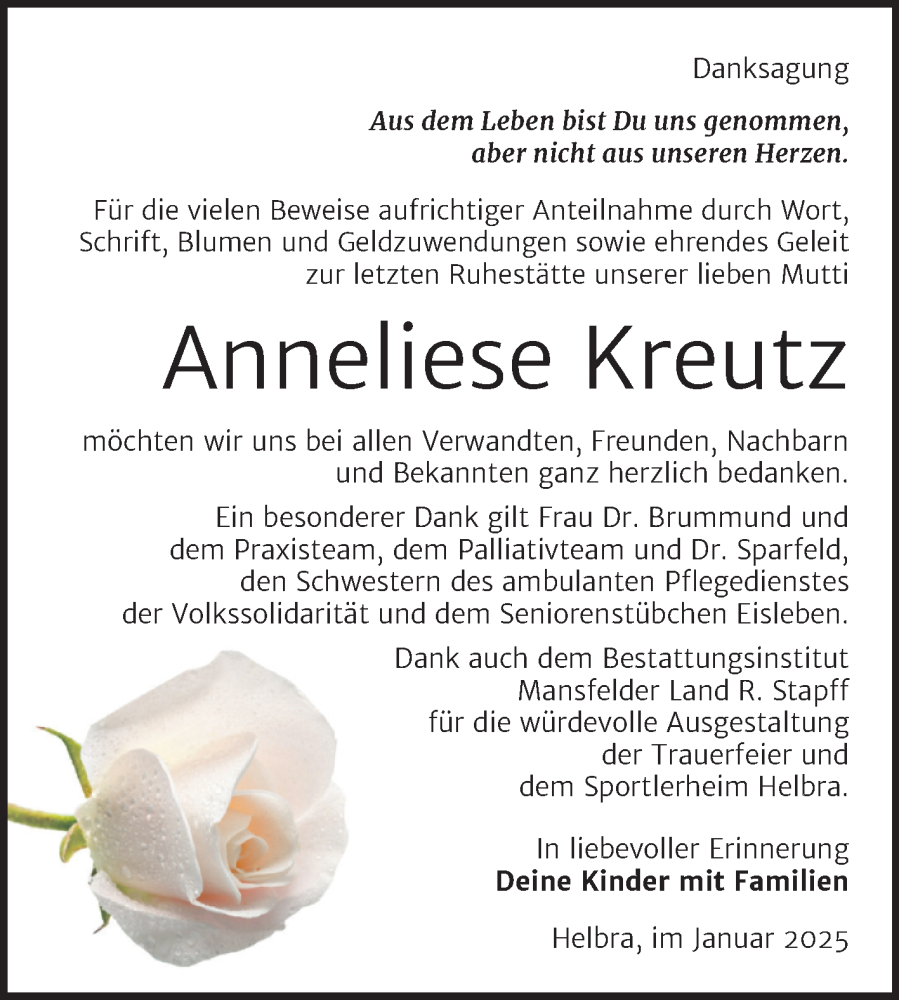 Danksagung

Aus dem Leben bist Du uns genommen, aber nicht aus unseren Herzen.

Für die vielen Beweise aufrichtiger Anteilnahme durch Wort, Schrift, Blumen und Geldzuwendungen sowie ehrendes Geleit zur letzten Ruhestätte unserer lieben Mutti

Anneliese Kreutz

möchten wir uns bei allen Verwandten, Freunden, Nachbarn und Bekannten ganz herzlich bedanken.

Ein besonderer Dank gilt Frau Dr. Brummund und dem Praxisteam, dem Palliativteam und Dr. Sparfeld, den Schwestern des ambulanten Pflegedienstes der Volkssolidarität und dem Seniorenstübchen Eisleben.

Dank auch dem Bestattungsinstitut Mansfelder Land R. Stapff für die würdevolle Ausgestaltung der Trauerfeier und dem Sportlerheim Helbra.

In liebevoller Erinnerung
Deine Kinder mit Familien

Helbra, im Januar 2025